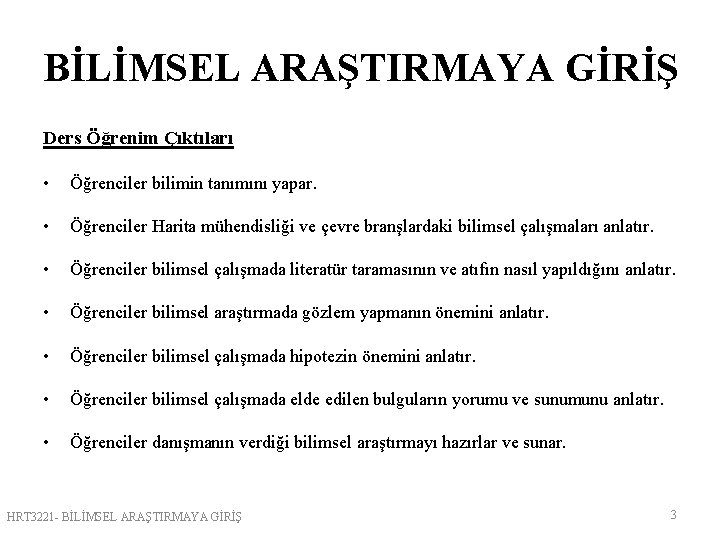 BİLİMSEL ARAŞTIRMAYA GİRİŞ

Ders Öğrenim Çıktıları

• Öğrenciler bilimin tanımını yapar.

• Öğrenciler Harita mühendisliği ve çevre branşlardaki bilimsel çalışmaları anlatır.

• Öğrenciler bilimsel çalışmada literatür taramasının ve atıfın nasıl yapıldığını anlatır.

• Öğrenciler bilimsel araştırmada gözlem yapmanın önemini anlatır.

• Öğrenciler bilimsel çalışmada hipotezin önemini anlatır.

• Öğrenciler bilimsel çalışmada elde edilen bulguların yorumu ve sunumunu anlatır.

• Öğrenciler danışmanın verdiği bilimsel araştırmayı hazırlar ve sunar.

HRT3221- BİLİMSEL ARAŞTIRMAYA GİRİŞ

3